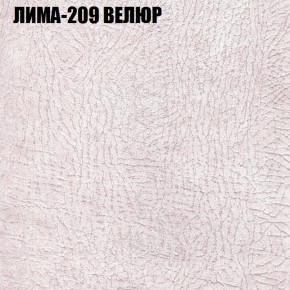 ЛИМА-209 ВЕЛЮР